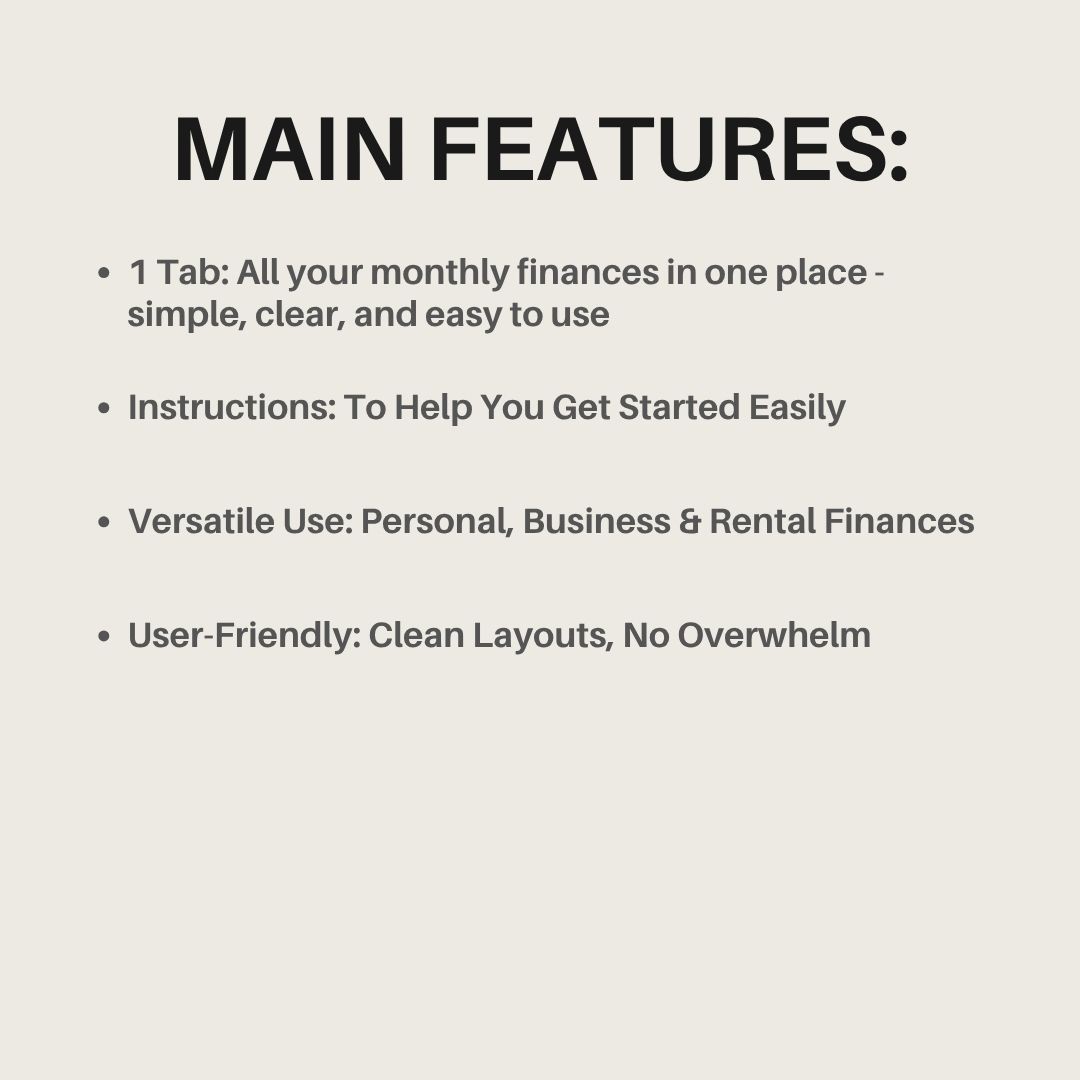 MAIN FEATURES:

• 1 Tab: All your monthly finances in one place - simple, clear, and easy to use

• Instructions: To Help You Get Started Easily

• Versatile Use: Personal, Business & Rental Finances

• User-Friendly: Clean Layouts, No Overwhelm